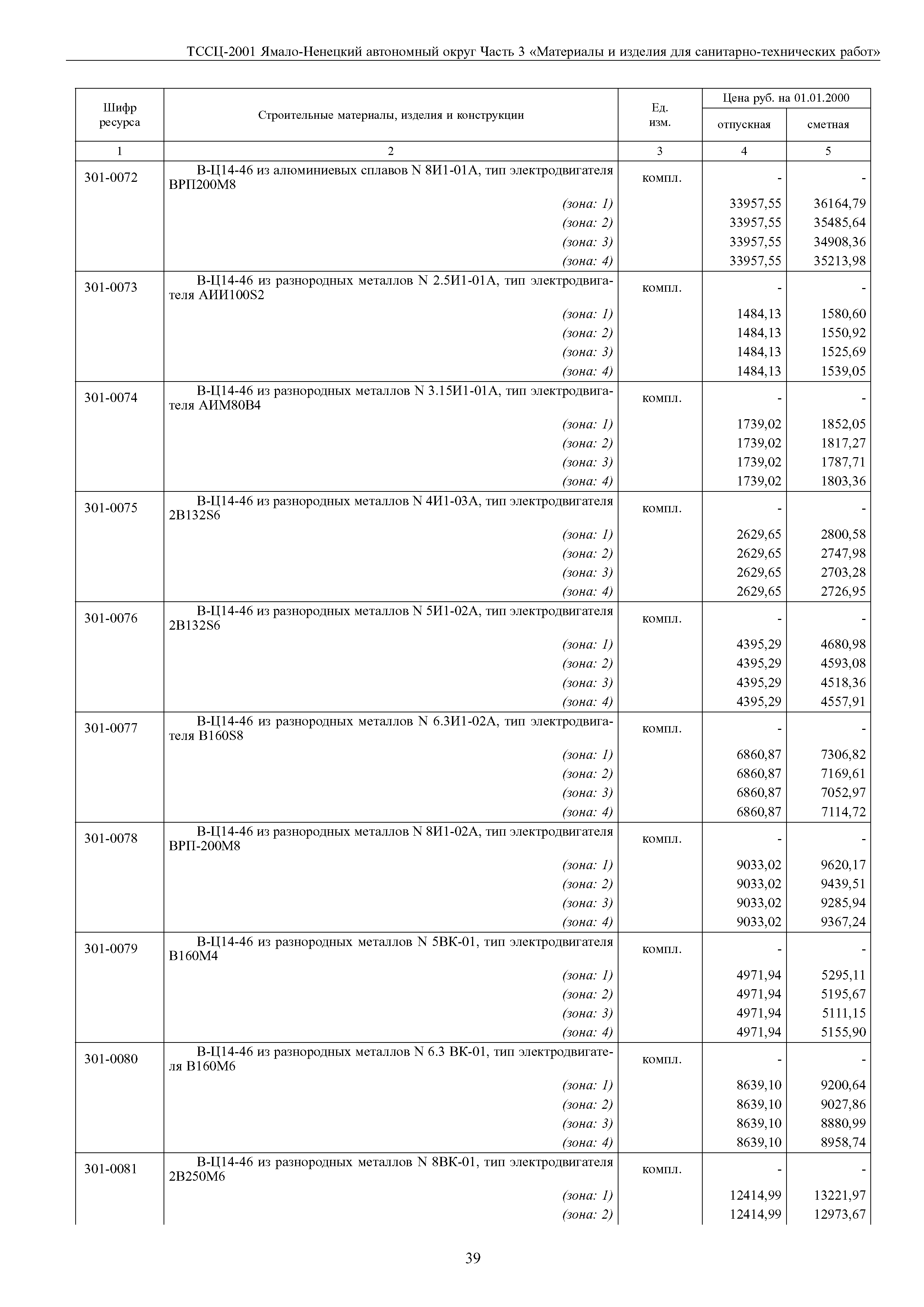 ТССЦ-2001 Ямало-Ненецкий автономный округ Часть 3 «Материалы и изделия для санитарно-технических работ»

| Шифр ресурса | Строительные материалы, изделия и конструкции | Ед. изм. | Цена руб. на 01.01.2000 отпускная | Цена руб. на 01.01.2000 сметная |
|---|---|---|---|---|
| 1 | 2 | 3 | 4 | 5 |
| 301-0072 | В-Ц14-46 из алюминиевых сплавов N 8И1-01А, тип электродвигателя ВРП200М8 | компл. | - | - |
| | (зона: 1) | | 33957,55 | 36164,79 |
| | (зона: 2) | | 33957,55 | 35485,64 |
| | (зона: 3) | | 33957,55 | 34908,36 |
| | (зона: 4) | | 33957,55 | 35213,98 |
| 301-0073 | В-Ц14-46 из разнородных металлов N 2.5И1-01А, тип электродвигателя АИИ100S2 | компл. | - | - |
| | (зона: 1) | | 1484,13 | 1580,60 |
| | (зона: 2) | | 1484,13 | 1550,92 |
| | (зона: 3) | | 1484,13 | 1525,69 |
| | (зона: 4) | | 1484,13 | 1539,05 |
| 301-0074 | В-Ц14-46 из разнородных металлов N 3.15И1-01А, тип электродвигателя АИМ80В4 | компл. | - | - |
| | (зона: 1) | | 1739,02 | 1852,05 |
| | (зона: 2) | | 1739,02 | 1817,27 |
| | (зона: 3) | | 1739,02 | 1787,71 |
| | (зона: 4) | | 1739,02 | 1803,36 |
| 301-0075 | В-Ц14-46 из разнородных металлов N 4И1-03А, тип электродвигателя 2В132S6 | компл. | - | - |
| | (зона: 1) | | 2629,65 | 2800,58 |
| | (зона: 2) | | 2629,65 | 2747,98 |
| | (зона: 3) | | 2629,65 | 2703,28 |
| | (зона: 4) | | 2629,65 | 2726,95 |
| 301-0076 | В-Ц14-46 из разнородных металлов N 5И1-02А, тип электродвигателя 2В132S6 | компл. | - | - |
| | (зона: 1) | | 4395,29 | 4680,98 |
| | (зона: 2) | | 4395,29 | 4593,08 |
| | (зона: 3) | | 4395,29 | 4518,36 |
| | (зона: 4) | | 4395,29 | 4557,91 |
| 301-0077 | В-Ц14-46 из разнородных металлов N 6.3И1-02А, тип электродвигателя В160S8 | компл. | - | - |
| | (зона: 1) | | 6860,87 | 7306,82 |
| | (зона: 2) | | 6860,87 | 7169,61 |
| | (зона: 3) | | 6860,87 | 7052,97 |
| | (зона: 4) | | 6860,87 | 7114,72 |
| 301-0078 | В-Ц14-46 из разнородных металлов N 8И1-02А, тип электродвигателя ВРП-200М8 | компл. | - | - |
| | (зона: 1) | | 9033,02 | 9620,17 |
| | (зона: 2) | | 9033,02 | 9439,51 |
| | (зона: 3) | | 9033,02 | 9285,94 |
| | (зона: 4) | | 9033,02 | 9367,24 |
| 301-0079 | В-Ц14-46 из разнородных металлов N 5ВК-01, тип электродвигателя В160М4 | компл. | - | - |
| | (зона: 1) | | 4971,94 | 5295,11 |
| | (зона: 2) | | 4971,94 | 5195,67 |
| | (зона: 3) | | 4971,94 | 5111,15 |
| | (зона: 4) | | 4971,94 | 5155,90 |
| 301-0080 | В-Ц14-46 из разнородных металлов N 6.3 ВК-01, тип электродвигателя В160М6 | компл. | - | - |
| | (зона: 1) | | 8639,10 | 9200,64 |
| | (зона: 2) | | 8639,10 | 9027,86 |
| | (зона: 3) | | 8639,10 | 8880,99 |
| | (зона: 4) | | 8639,10 | 8958,74 |
| 301-0081 | В-Ц14-46 из разнородных металлов N 8ВК-01, тип электродвигателя 2В250М6 | компл. | - | - |
| | (зона: 1) | | 12414,99 | 13221,97 |
| | (зона: 2) | | 12414,99 | 12973,67 |

39